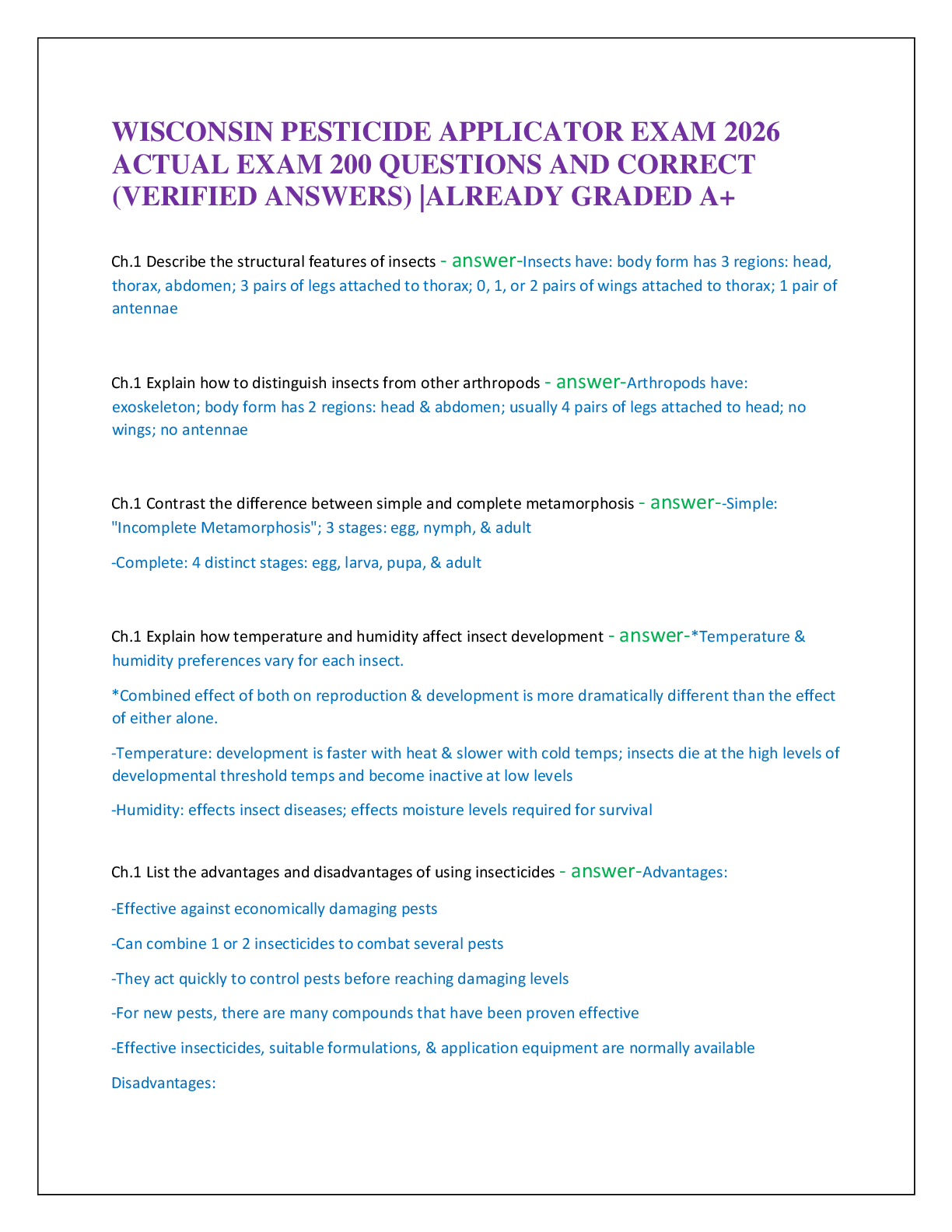 WISCONSIN PESTICIDE APPLICATOR EXAM 2026 ACTUAL EXAM 200 QUESTIONS AND CORRECT (VERIFIED ANSWERS) |ALREADY GRADED A+

Ch.1 Describe the structural features of insects - answer-Insects have: body form has 3 regions: head, thorax, abdomen; 3 pairs of legs attached to thorax; 0, 1, or 2 pairs of wings attached to thorax; 1 pair of antennae

Ch.1 Explain how to distinguish insects from other arthropods - answer-Arthropods have: exoskeleton; body form has 2 regions: head & abdomen; usually 4 pairs of legs attached to head; no wings; no antennae

Ch.1 Contrast the difference between simple and complete metamorphosis - answer--Simple: "Incomplete Metamorphosis"; 3 stages: egg, nymph, & adult

-Complete: 4 distinct stages: egg, larva, pupa, & adult

Ch.1 Explain how temperature and humidity affect insect development - answer-*Temperature & humidity preferences vary for each insect.

*Combined effect of both on reproduction & development is more dramatically different than the effect of either alone.

-Temperature: development is faster with heat & slower with cold temps; insects die at the high levels of developmental threshold temps and become inactive at low levels

-Humidity: effects insect diseases; effects moisture levels required for survival

Ch.1 List the advantages and disadvantages of using insecticides - answer-Advantages:

-Effective against economically damaging pests

-Can combine 1 or 2 insecticides to combat several pests

-They act quickly to control pests before reaching damaging levels

-For new pests, there are many compounds that have been proven effective

-Effective insecticides, suitable formulations, & application equipment are normally available

Disadvantages: